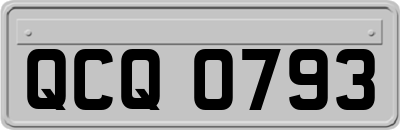 QCQ 0793